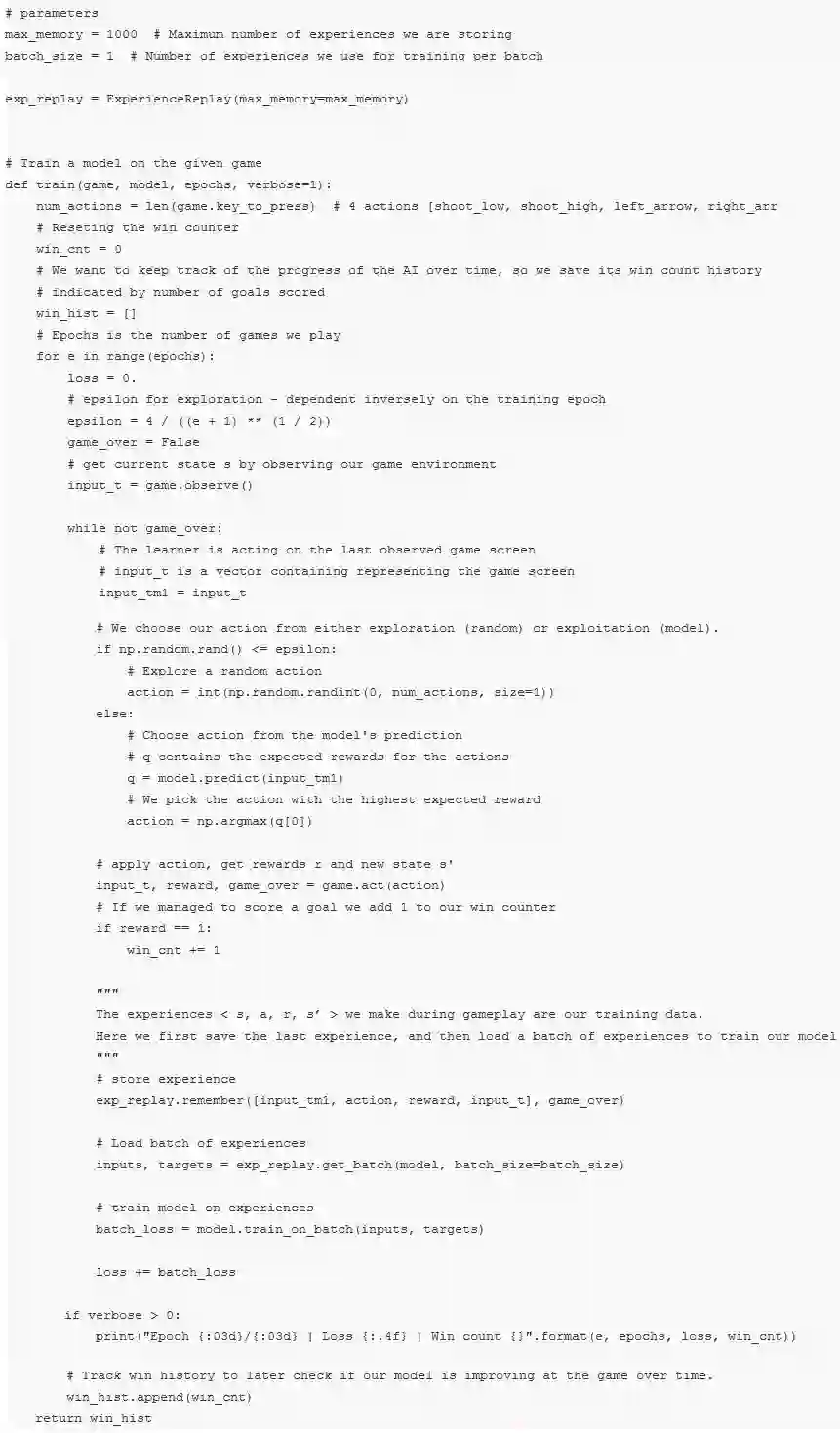 # parameters
max_memory = 1000  # Maximum number of experiences we are storing
batch_size = 1  # Number of experiences we use for training per batch

exp_replay = ExperienceReplay(max_memory=max_memory)


# Train a model on the given game
def train(game, model, epochs, verbose=1):
    num_actions = len(game.key_to_press)  # 4 actions [shoot_low, shoot_high, left_arrow, right_arr
    # Reseting the win counter
    win_cnt = 0
    # We want to keep track of the progress of the AI over time, so we save its win count history
    # indicated by number of goals scored
    win_hist = []
    # Epochs is the number of games we play
    for e in range(epochs):
        loss = 0.
        # epsilon for exploration - dependent inversely on the training epoch
        epsilon = 4 / ((e + 1) ** (1 / 2))
        game_over = False
        # get current state s by observing our game environment
        input_t = game.observe()

        while not game_over:
            # The learner is acting on the last observed game screen
            # input_t is a vector containing representing the game screen
            input_tm1 = input_t

            # We choose our action from either exploration (random) or exploitation (model).
            if np.random.rand() <= epsilon:
                # Explore a random action
                action = int(np.random.randint(0, num_actions, size=1))
            else:
                # Choose action from the model's prediction
                # q contains the expected rewards for the actions
                q = model.predict(input_tm1)
                # We pick the action with the highest expected reward
                action = np.argmax(q[0])

            # apply action, get rewards r and new state s'
            input_t, reward, game_over = game.act(action)
            # If we managed to score a goal we add 1 to our win counter
            if reward == 1:
                win_cnt += 1

            """
            The experiences < s, a, r, s' > we make during gameplay are our training data.
            Here we first save the last experience, and then load a batch of experiences to train our model
            """
            # store experience
            exp_replay.remember([input_tm1, action, reward, input_t], game_over)

            # Load batch of experiences
            inputs, targets = exp_replay.get_batch(model, batch_size=batch_size)

            # train model on experiences
            batch_loss = model.train_on_batch(inputs, targets)

            loss += batch_loss

        if verbose > 0:
            print("Epoch {:03d}/{:03d} | Loss {:.4f} | Win count {}".format(e, epochs, loss, win_cnt))

        # Track win history to later check if our model is improving at the game over time.
        win_hist.append(win_cnt)
    return win_hist